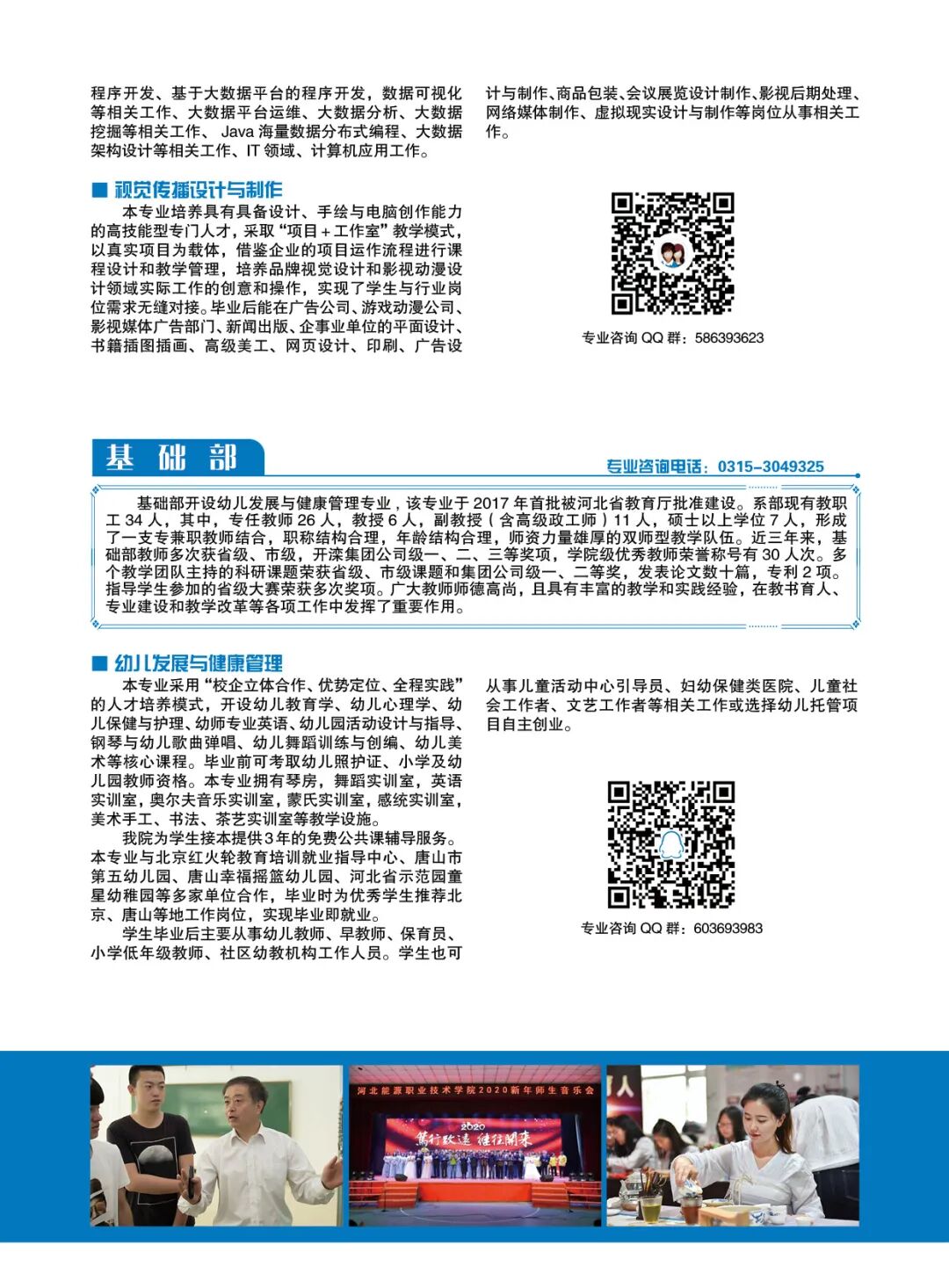 程序开发、基于大数据平台的程序开发，数据可视化等相关工作、大数据平台运维、大数据分析、大数据挖掘等相关工作、 Java 海量数据分布式编程、大数据架构设计等相关工作、IT 领域、计算机应用工作。

■ 视觉传播设计与制作

本专业培养具有具备设计、手绘与电脑创作能力的高技能型专门人才，采取“项目＋工作室”教学模式，以真实项目为载体，借鉴企业的项目运作流程进行课程设计和教学管理，培养品牌视觉设计和影视动漫设计领域实际工作的创意和操作，实现了学生与行业岗位需求无缝对接。毕业后能在广告公司、游戏动漫公司、影视媒体广告部门、新闻出版、企事业单位的平面设计、书籍插图插画、高级美工、网页设计、印刷、广告设计与制作、商品包装、会议展览设计制作、影视后期处理、网络媒体制作、虚拟现实设计与制作等岗位从事相关工作。

专业咨询 QQ 群：586393623

基 础 部

专业咨询电话：0315-3049325

基础部开设幼儿发展与健康管理专业，该专业于 2017 年首批被河北省教育厅批准建设。系部现有教职工 34 人，其中，专任教师 26 人，教授 6 人，副教授（含高级政工师）11 人，硕士以上学位 7 人，形成了一支专兼职教师结合，职称结构合理，年龄结构合理，师资力量雄厚的双师型教学队伍。近三年来，基础部教师多次获省级、市级，开滦集团公司级一、二、三等奖项，学院级优秀教师荣誉称号有 30 人次。多个教学团队主持的科研课题荣获省级、市级课题和集团公司级一、二等奖，发表论文数十篇，专利 2 项。指导学生参加的省级大赛荣获多次奖项。广大教师师德高尚，且具有丰富的教学和实践经验，在教书育人、专业建设和教学改革等各项工作中发挥了重要作用。

■ 幼儿发展与健康管理

本专业采用“校企立体合作、优势定位、全程实践”的人才培养模式，开设幼儿教育学、幼儿心理学、幼儿保健与护理、幼师专业英语、幼儿园活动设计与指导、钢琴与幼儿歌曲弹唱、幼儿舞蹈训练与创编、幼儿美术等核心课程。毕业前可考取幼儿照护证、小学及幼儿园教师资格。本专业拥有琴房，舞蹈实训室，英语实训室，奥尔夫音乐实训室，蒙氏实训室，感统实训室，美术手工、书法、茶艺实训室等教学设施。

我院为学生接本提供3年的免费公共课辅导服务。本专业与北京红火轮教育培训就业指导中心、唐山市第五幼儿园、唐山幸福摇篮幼儿园、河北省示范园童星幼稚园等多家单位合作，毕业时为优秀学生推荐北京、唐山等地工作岗位，实现毕业即就业。

学生毕业后主要从事幼儿教师、早教师、保育员、小学低年级教师、社区幼教机构工作人员。学生也可从事儿童活动中心引导员、妇幼保健类医院、儿童社会工作者、文艺工作者等相关工作或选择幼儿托管项目自主创业。

专业咨询 QQ 群：603693983

河北能源职业技术学院2020新年师生音乐会

2020 笃行致远 继往开来